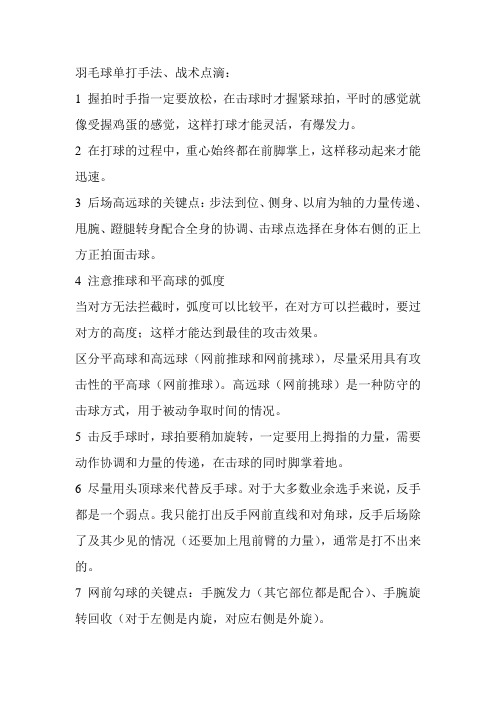 羽毛球单打手法、战术点滴：

1 握拍时手指一定要放松，在击球时才握紧球拍，平时的感觉就像受握鸡蛋的感觉，这样打球才能灵活，有爆发力。

2 在打球的过程中，重心始终都在前脚掌上，这样移动起来才能迅速。

3 后场高远球的关键点：步法到位、侧身、以肩为轴的力量传递、甩腕、蹬腿转身配合全身的协调、击球点选择在身体右侧的正上方正拍面击球。

4 注意推球和平高球的弧度

当对方无法拦截时，弧度可以比较平，在对方可以拦截时，要过对方的高度；这样才能达到最佳的攻击效果。

区分平高球和高远球（网前推球和网前挑球），尽量采用具有攻击性的平高球（网前推球）。高远球（网前挑球）是一种防守的击球方式，用于被动争取时间的情况。

5 击反手球时，球拍要稍加旋转，一定要用上拇指的力量，需要动作协调和力量的传递，在击球的同时脚掌着地。

6 尽量用头顶球来代替反手球。对于大多数业余选手来说，反手都是一个弱点。我只能打出反手网前直线和对角球，反手后场除了及其少见的情况（还要加上甩前臂的力量），通常是打不出来的。

7 网前勾球的关键点：手腕发力（其它部位都是配合）、手腕旋转回收（对于左侧是内旋，对应右侧是外旋）。